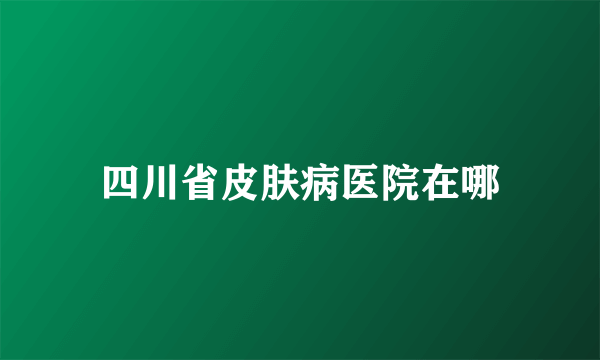 四川省皮肤病医院在哪